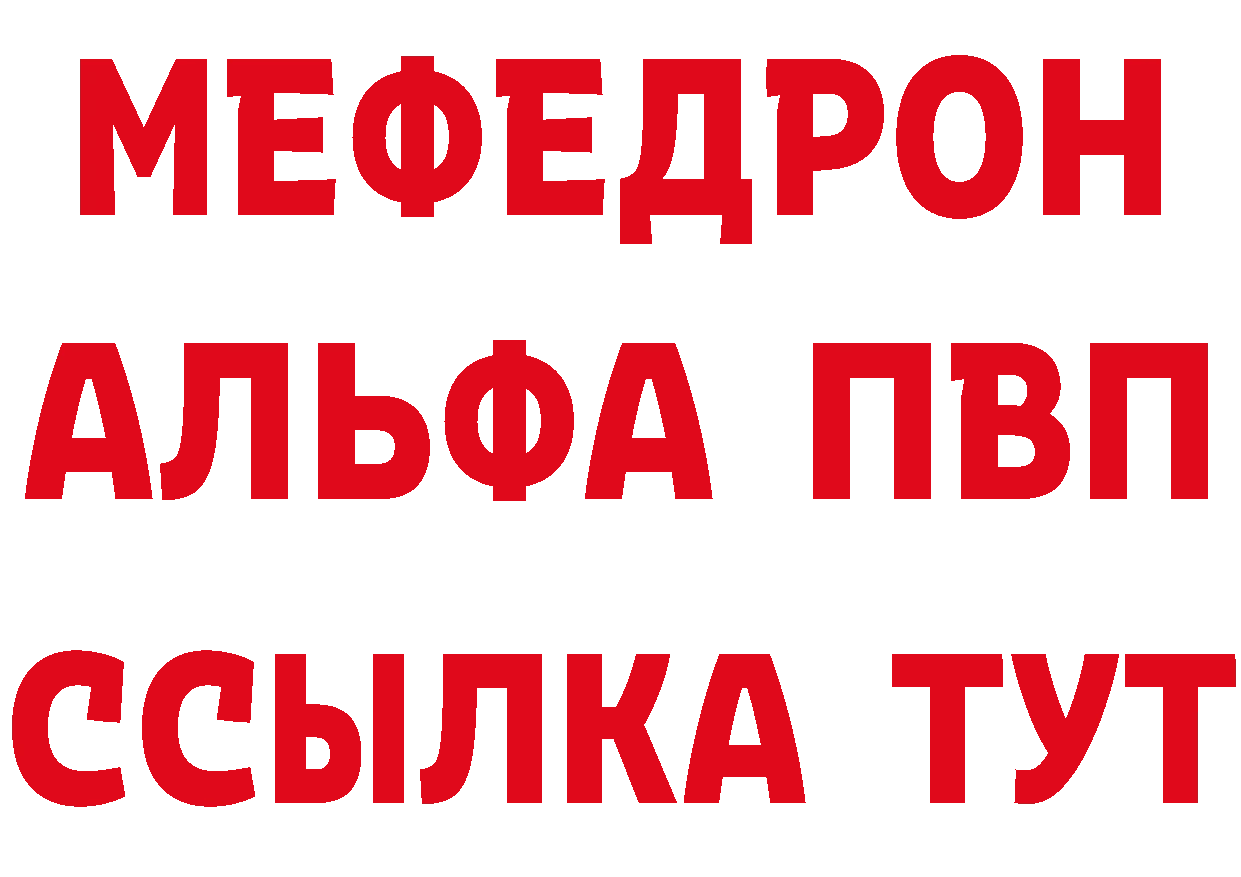 МЕФЕДРОН
АЛЬФА ПВП
ССЫЛКА ТУТ